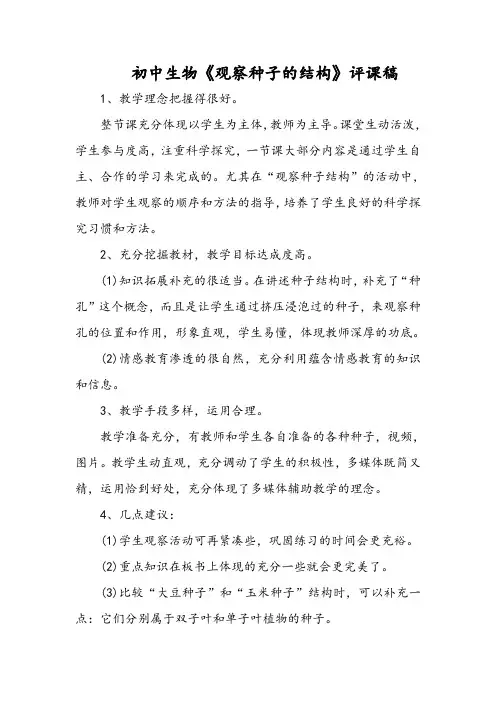 初中生物《观察种子的结构》评课稿

1、教学理念把握得很好。

整节课充分体现以学生为主体，教师为主导。课堂生动活泼，学生参与度高，注重科学探究，一节课大部分内容是通过学生自主、合作的学习来完成的。尤其在“观察种子结构”的活动中，教师对学生观察的顺序和方法的指导，培养了学生良好的科学探究习惯和方法。

2、充分挖掘教材，教学目标达成度高。

(1)知识拓展补充的很适当。在讲述种子结构时，补充了“种孔”这个概念，而且是让学生通过挤压浸泡过的种子，来观察种孔的位置和作用，形象直观，学生易懂，体现教师深厚的功底。

(2)情感教育渗透的很自然，充分利用蕴含情感教育的知识和信息。

3、教学手段多样，运用合理。

教学准备充分，有教师和学生各自准备的各种种子，视频，图片。教学生动直观，充分调动了学生的积极性，多媒体既简又精，运用恰到好处，充分体现了多媒体辅助教学的理念。

4、几点建议：

(1)学生观察活动可再紧凑些，巩固练习的时间会更充裕。

(2)重点知识在板书上体现的充分一些就会更完美了。

(3)比较“大豆种子”和“玉米种子”结构时，可以补充一点：它们分别属于双子叶和单子叶植物的种子。